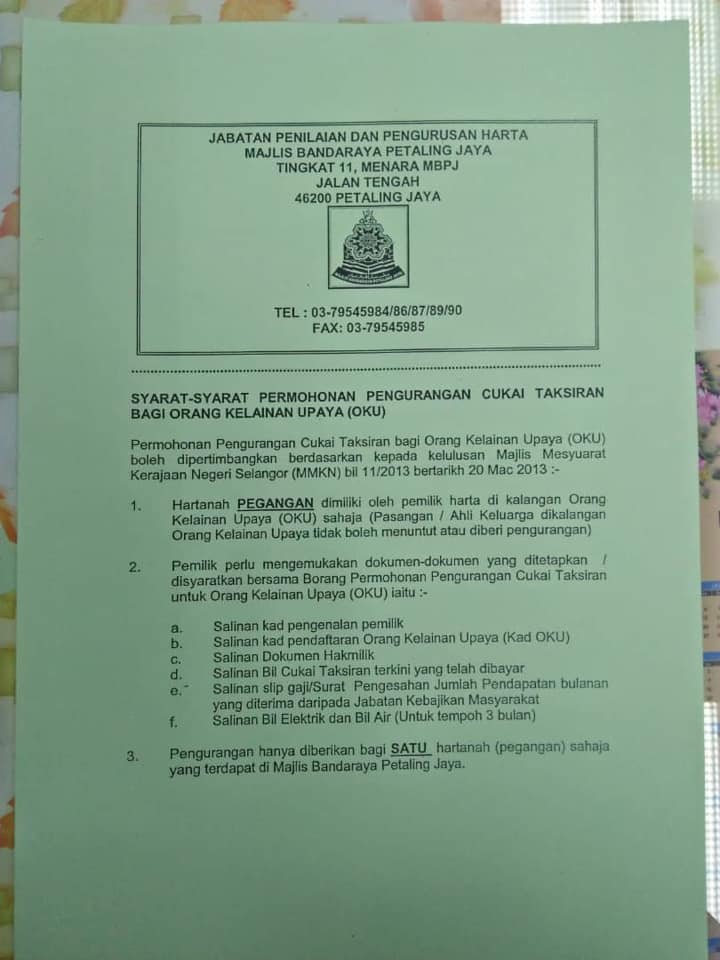 JABATAN PENILAIAN DAN PENGURUSAN HARTA
MAJLIS BANDARAYA PETALING JAYA
TINGKAT 11, MENARA MBPJ
JALAN TENGAH
46200 PETALING JAYA

TEL : 03-79545984/86/87/89/90
FAX: 03-79545985

SYARAT-SYARAT PERMOHONAN PENGURANGAN CUKAI TAKSIRAN BAGI ORANG KELAINAN UPAYA (OKU)

Permohonan Pengurangan Cukai Taksiran bagi Orang Kelainan Upaya (OKU) boleh dipertimbangkan berdasarkan kepada kelulusan Majlis Mesyuarat Kerajaan Negeri Selangor (MMKN) bil 11/2013 bertarikh 20 Mac 2013 :-

1. Hartanah PEGANGAN dimiliki oleh pemilik harta di kalangan Orang Kelainan Upaya (OKU) sahaja (Pasangan / Ahli Keluarga dikalangan Orang Kelainan Upaya tidak boleh menuntut atau diberi pengurangan)

2. Pemilik perlu mengemukakan dokumen-dokumen yang ditetapkan / disyaratkan bersama Borang Permohonan Pengurangan Cukai Taksiran untuk Orang Kelainan Upaya (OKU) iaitu :-

a. Salinan kad pengenalan pemilik
b. Salinan kad pendaftaran Orang Kelainan Upaya (Kad OKU)
c. Salinan Dokumen Hakmilik
d. Salinan Bil Cukai Taksiran terkini yang telah dibayar
e. Salinan slip gaji/Surat Pengesahan Jumlah Pendapatan bulanan yang diterima daripada Jabatan Kebajikan Masyarakat
f. Salinan Bil Elektrik dan Bil Air (Untuk tempoh 3 bulan)

3. Pengurangan hanya diberikan bagi SATU hartanah (pegangan) sahaja yang terdapat di Majlis Bandaraya Petaling Jaya.